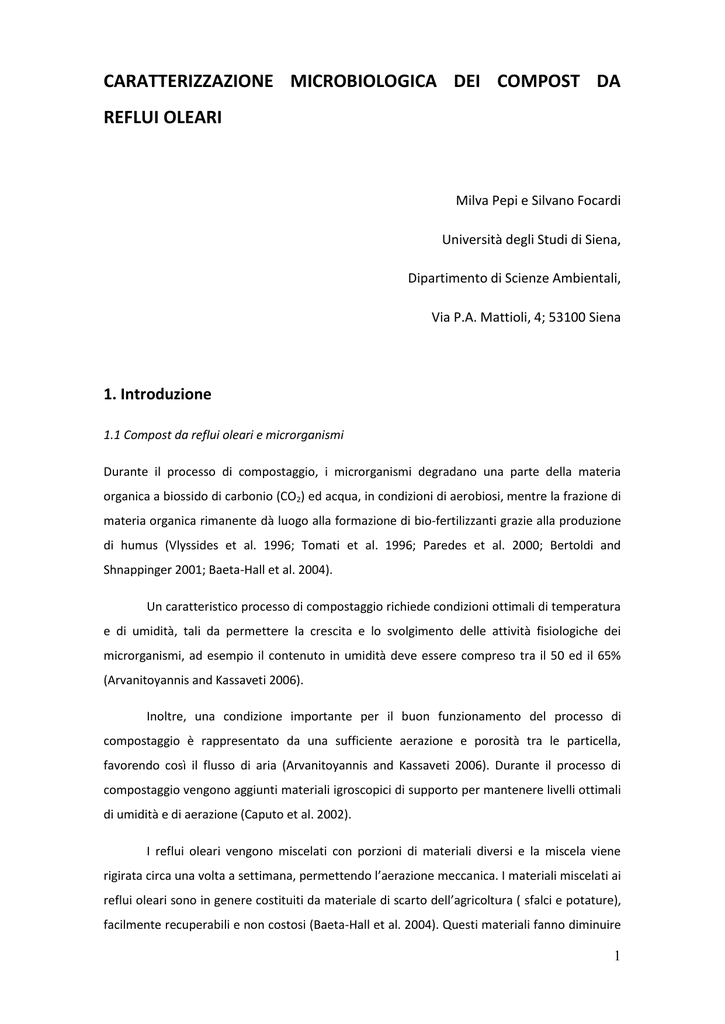 CARATTERIZZAZIONE MICROBIOLOGICA DEI COMPOST DA REFLUI OLEARI

Milva Pepi e Silvano Focardi

Università degli Studi di Siena,

Dipartimento di Scienze Ambientali,

Via P.A. Mattioli, 4; 53100 Siena

1. Introduzione

1.1 Compost da reflui oleari e microrganismi

Durante il processo di compostaggio, i microrganismi degradano una parte della materia organica a biossido di carbonio ($CO_2$) ed acqua, in condizioni di aerobiosi, mentre la frazione di materia organica rimanente dà luogo alla formazione di bio-fertilizzanti grazie alla produzione di humus (Vlyssides et al. 1996; Tomati et al. 1996; Paredes et al. 2000; Bertoldi and Shnappinger 2001; Baeta-Hall et al. 2004).

Un caratteristico processo di compostaggio richiede condizioni ottimali di temperatura e di umidità, tali da permettere la crescita e lo svolgimento delle attività fisiologiche dei microrganismi, ad esempio il contenuto in umidità deve essere compreso tra il 50 ed il 65% (Arvanitoyannis and Kassaveti 2006).

Inoltre, una condizione importante per il buon funzionamento del processo di compostaggio è rappresentato da una sufficiente aerazione e porosità tra le particella, favorendo così il flusso di aria (Arvanitoyannis and Kassaveti 2006). Durante il processo di compostaggio vengono aggiunti materiali igroscopici di supporto per mantenere livelli ottimali di umidità e di aerazione (Caputo et al. 2002).

I reflui oleari vengono miscelati con porzioni di materiali diversi e la miscela viene rigirata circa una volta a settimana, permettendo l'aerazione meccanica. I materiali miscelati ai reflui oleari sono in genere costituiti da materiale di scarto dell'agricoltura ( sfalci e potature), facilmente recuperabili e non costosi (Baeta-Hall et al. 2004). Questi materiali fanno diminuire

1